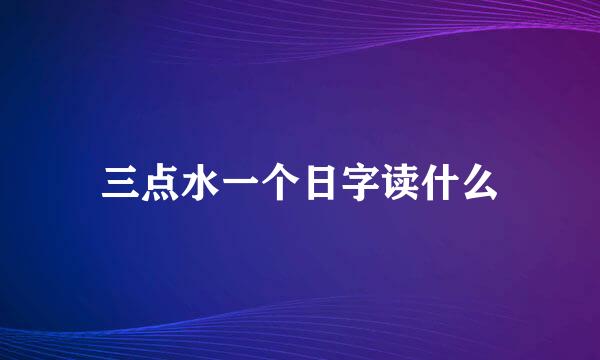 三点水一个日字读什么